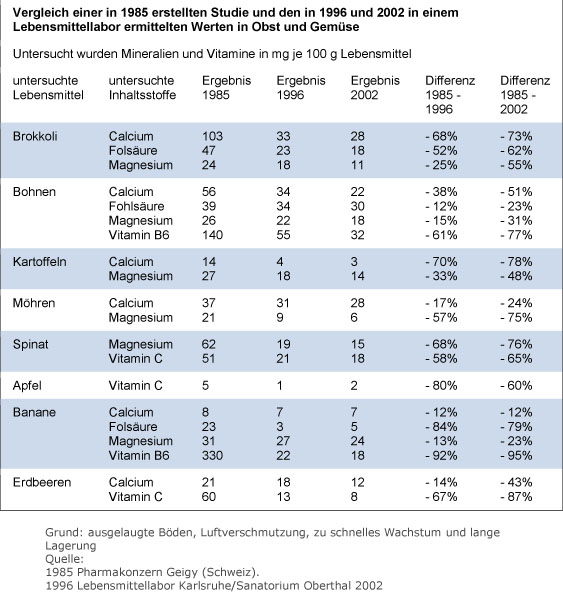 **Vergleich einer in 1985 erstellten Studie und den in 1996 und 2002 in einem Lebensmittellabor ermittelten Werten in Obst und Gemüse**

Untersucht wurden Mineralien und Vitamine in mg je 100 g Lebensmittel

| untersuchte Lebensmittel | untersuchte Inhaltsstoffe | Ergebnis 1985 | Ergebnis 1996 | Ergebnis 2002 | Differenz 1985 - 1996 | Differenz 1985 - 2002 |
|---|---|---|---|---|---|---|
| Brokkoli | Calcium | 103 | 33 | 28 | - 68% | - 73% |
| | Folsäure | 47 | 23 | 18 | - 52% | - 62% |
| | Magnesium | 24 | 18 | 11 | - 25% | - 55% |
| Bohnen | Calcium | 56 | 34 | 22 | - 38% | - 51% |
| | Fohlsäure | 39 | 34 | 30 | - 12% | - 23% |
| | Magnesium | 26 | 22 | 18 | - 15% | - 31% |
| | Vitamin B6 | 140 | 55 | 32 | - 61% | - 77% |
| Kartoffeln | Calcium | 14 | 4 | 3 | - 70% | - 78% |
| | Magnesium | 27 | 18 | 14 | - 33% | - 48% |
| Möhren | Calcium | 37 | 31 | 28 | - 17% | - 24% |
| | Magnesium | 21 | 9 | 6 | - 57% | - 75% |
| Spinat | Magnesium | 62 | 19 | 15 | - 68% | - 76% |
| | Vitamin C | 51 | 21 | 18 | - 58% | - 65% |
| Apfel | Vitamin C | 5 | 1 | 2 | - 80% | - 60% |
| Banane | Calcium | 8 | 7 | 7 | - 12% | - 12% |
| | Folsäure | 23 | 3 | 5 | - 84% | - 79% |
| | Magnesium | 31 | 27 | 24 | - 13% | - 23% |
| | Vitamin B6 | 330 | 22 | 18 | - 92% | - 95% |
| Erdbeeren | Calcium | 21 | 18 | 12 | - 14% | - 43% |
| | Vitamin C | 60 | 13 | 8 | - 67% | - 87% |

Grund: ausgelaugte Böden, Luftverschmutzung, zu schnelles Wachstum und lange Lagerung
Quelle:
1985 Pharmakonzern Geigy (Schweiz).
1996 Lebensmittellabor Karlsruhe/Sanatorium Oberthal 2002